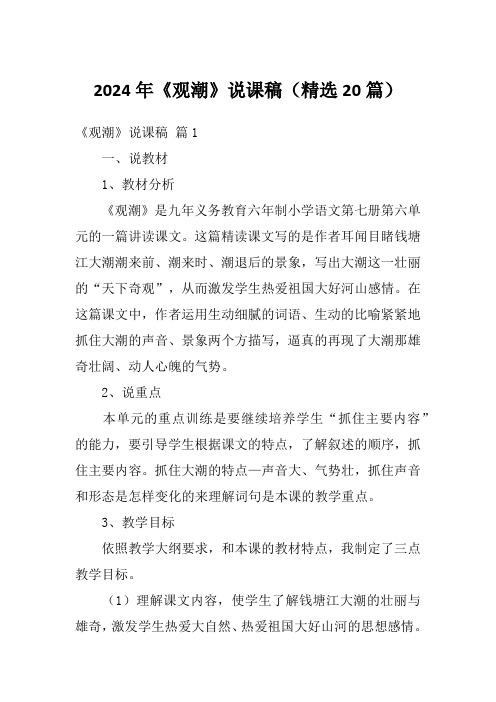 2024年《观潮》说课稿（精选20篇）

《观潮》说课稿 篇1

一、说教材

1、教材分析

《观潮》是九年义务教育六年制小学语文第七册第六单元的一篇讲读课文。这篇精读课文写的是作者耳闻目睹钱塘江大潮潮来前、潮来时、潮退后的景象，写出大潮这一壮丽的“天下奇观”，从而激发学生热爱祖国大好河山感情。在这篇课文中，作者运用生动细腻的词语、生动的比喻紧紧地抓住大潮的声音、景象两个方描写，逼真的再现了大潮那雄奇壮阔、动人心魄的气势。

2、说重点

本单元的重点训练是要继续培养学生“抓住主要内容”的能力，要引导学生根据课文的特点，了解叙述的顺序，抓住主要内容。抓住大潮的特点—声音大、气势壮，抓住声音和形态是怎样变化的来理解词句是本课的教学重点。

3、教学目标

依照教学大纲要求，和本课的教材特点，我制定了三点教学目标。

（1）理解课文内容，使学生了解钱塘江大潮的壮丽与雄奇，激发学生热爱大自然、热爱祖国大好山河的思想感情。